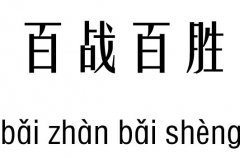 百战百胜

bǎi zhàn bǎi shèng